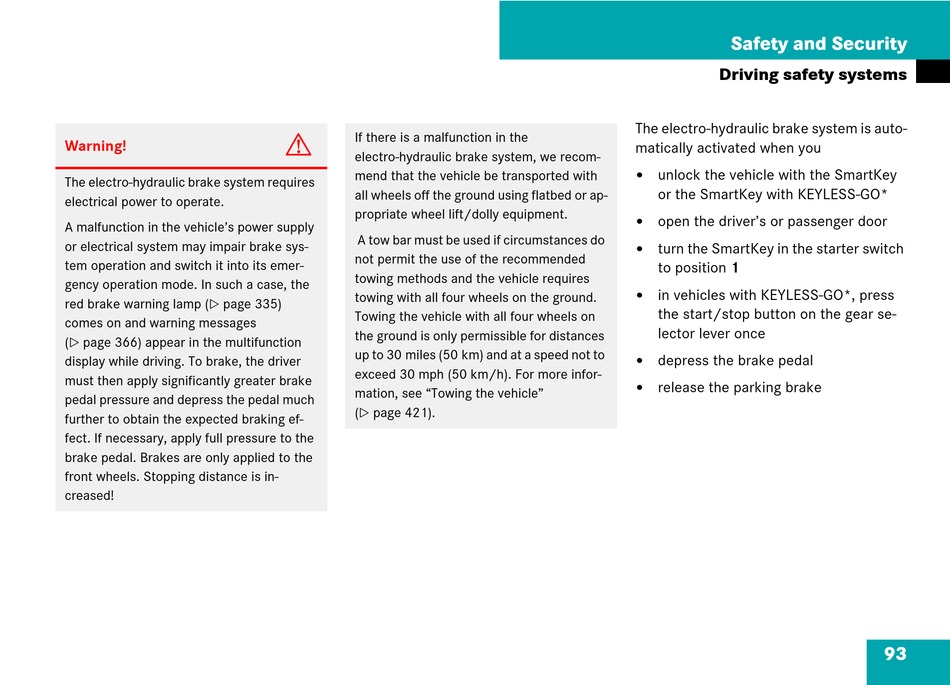 Safety and Security

Driving safety systems

Warning!

The electro-hydraulic brake system requires electrical power to operate.

A malfunction in the vehicle's power supply or electrical system may impair brake system operation and switch it into its emergency operation mode. In such a case, the red brake warning lamp (▷ page 335) comes on and warning messages (▷ page 366) appear in the multifunction display while driving. To brake, the driver must then apply significantly greater brake pedal pressure and depress the pedal much further to obtain the expected braking effect. If necessary, apply full pressure to the brake pedal. Brakes are only applied to the front wheels. Stopping distance is increased!

If there is a malfunction in the electro-hydraulic brake system, we recommend that the vehicle be transported with all wheels off the ground using flatbed or appropriate wheel lift/dolly equipment.

A tow bar must be used if circumstances do not permit the use of the recommended towing methods and the vehicle requires towing with all four wheels on the ground. Towing the vehicle with all four wheels on the ground is only permissible for distances up to 30 miles (50 km) and at a speed not to exceed 30 mph (50 km/h). For more information, see "Towing the vehicle" (▷ page 421).

The electro-hydraulic brake system is automatically activated when you

• unlock the vehicle with the SmartKey or the SmartKey with KEYLESS-GO*
• open the driver's or passenger door
• turn the SmartKey in the starter switch to position 1
• in vehicles with KEYLESS-GO*, press the start/stop button on the gear selector lever once
• depress the brake pedal
• release the parking brake

93